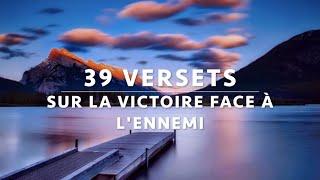 39 VERSETS

SUR LA VICTOIRE FACE À L'ENNEMI